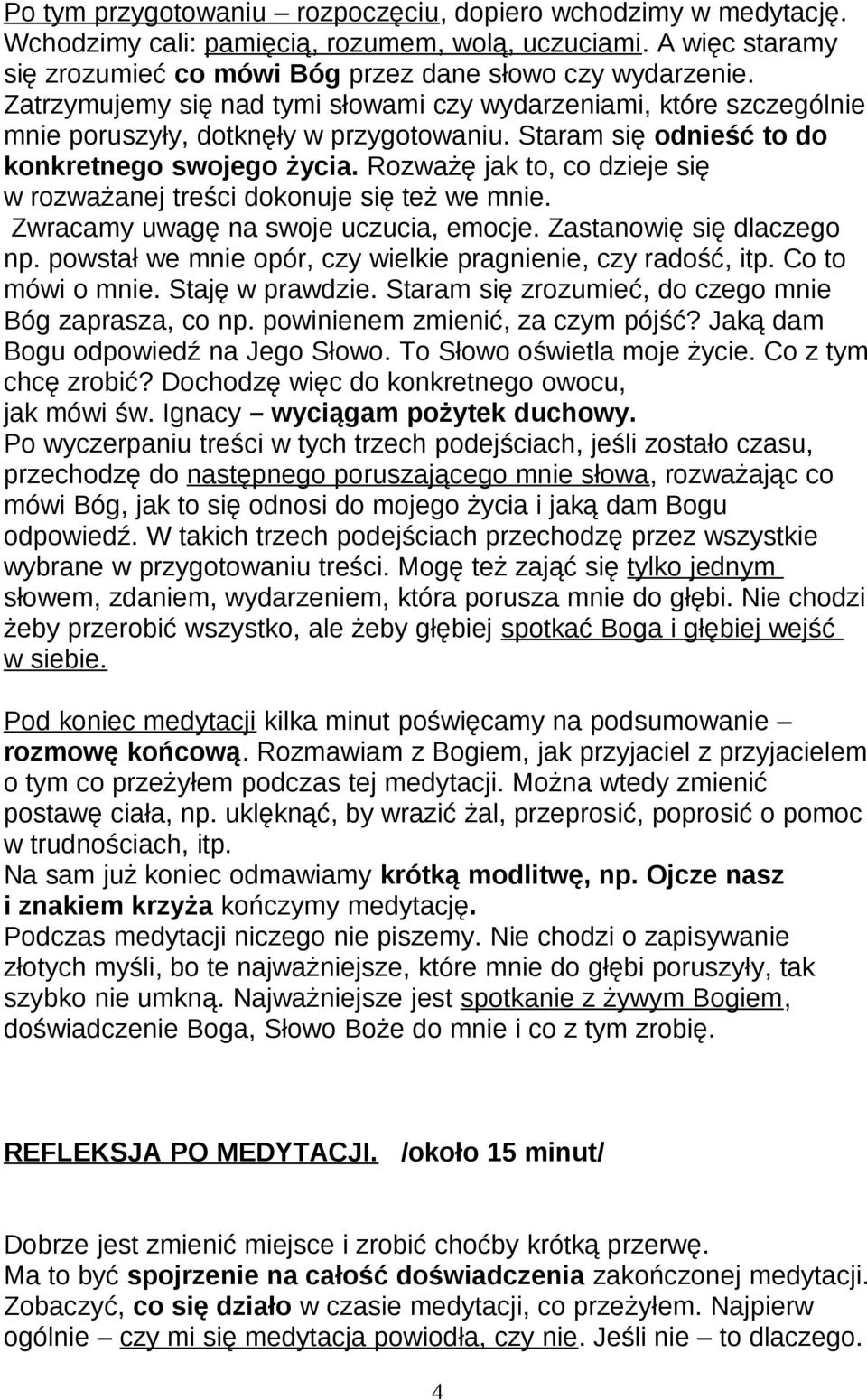 Po tym przygotowaniu – rozpoczęciu, dopiero wchodzimy w medytację. Wchodzimy cali: pamięcią, rozumem, wolą, uczuciami. A więc staramy się zrozumieć co mówi Bóg przez dane słowo czy wydarzenie. Zatrzymujemy się nad tymi słowami czy wydarzeniami, które szczególnie mnie poruszyły, dotknęły w przygotowaniu. Staram się odnieść to do konkretnego swojego życia. Rozważę jak to, co dzieje się w rozważanej treści dokonuje się też we mnie. Zwracamy uwagę na swoje uczucia, emocje. Zastanowię się dlaczego np. powstał we mnie opór, czy wielkie pragnienie, czy radość, itp. Co to mówi o mnie. Staję w prawdzie. Staram się zrozumieć, do czego mnie Bóg zaprasza, co np. powinienem zmienić, za czym pójść? Jaką dam Bogu odpowiedź na Jego Słowo. To Słowo oświetla moje życie. Co z tym chcę zrobić? Dochodzę więc do konkretnego owocu, jak mówi św. Ignacy – wyciągam pożytek duchowy. Po wyczerpaniu treści w tych trzech podejściach, jeśli zostało czasu, przechodzę do następnego poruszającego mnie słowa, rozważając co mówi Bóg, jak to się odnosi do mojego życia i jaką dam Bogu odpowiedź. W takich trzech podejściach przechodzę przez wszystkie wybrane w przygotowaniu treści. Mogę też zająć się tylko jednym słowem, zdaniem, wydarzeniem, która porusza mnie do głębi. Nie chodzi żeby przerobić wszystko, ale żeby głębiej spotkać Boga i głębiej wejść w siebie.

Pod koniec medytacji kilka minut poświęcamy na podsumowanie – rozmowę końcową. Rozmawiam z Bogiem, jak przyjaciel z przyjacielem o tym co przeżyłem podczas tej medytacji. Można wtedy zmienić postawę ciała, np. uklęknąć, by wrazić żal, przeprosić, poprosić o pomoc w trudnościach, itp.
Na sam już koniec odmawiamy krótką modlitwę, np. Ojcze nasz i znakiem krzyża kończymy medytację.
Podczas medytacji niczego nie piszemy. Nie chodzi o zapisywanie złotych myśli, bo te najważniejsze, które mnie do głębi poruszyły, tak szybko nie umkną. Najważniejsze jest spotkanie z żywym Bogiem, doświadczenie Boga, Słowo Boże do mnie i co z tym zrobię.

REFLEKSJA PO MEDYTACJI. /około 15 minut/

Dobrze jest zmienić miejsce i zrobić choćby krótką przerwę.
Ma to być spojrzenie na całość doświadczenia zakończonej medytacji. Zobaczyć, co się działo w czasie medytacji, co przeżyłem. Najpierw ogólnie – czy mi się medytacja powiodła, czy nie. Jeśli nie – to dlaczego.

4